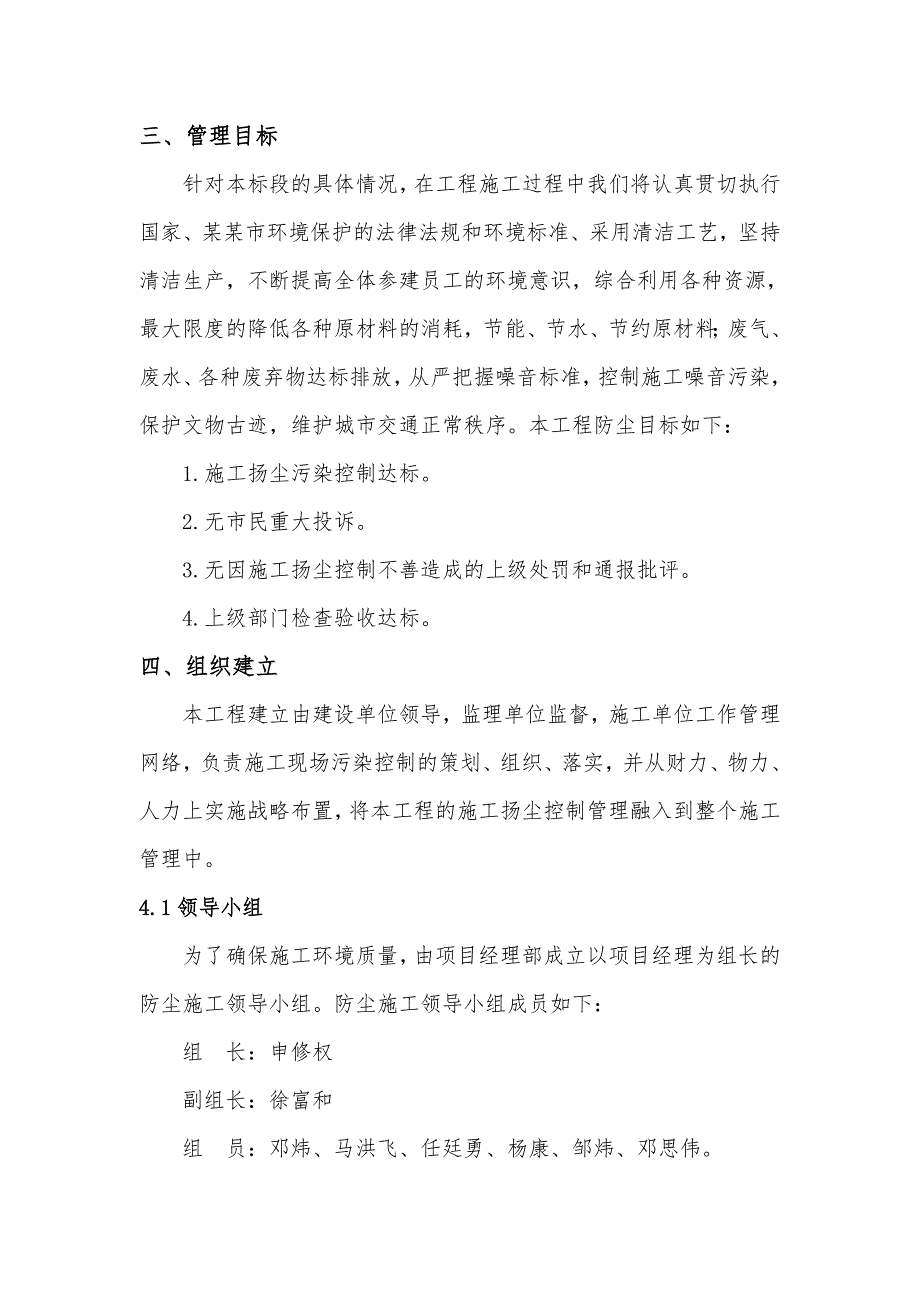 三、管理目标

针对本标段的具体情况，在工程施工过程中我们将认真贯切执行国家、某某市环境保护的法律法规和环境标准、采用清洁工艺，坚持清洁生产，不断提高全体参建员工的环境意识，综合利用各种资源，最大限度的降低各种原材料的消耗，节能、节水、节约原材料；废气、废水、各种废弃物达标排放，从严把握噪音标准，控制施工噪音污染，保护文物古迹，维护城市交通正常秩序。本工程防尘目标如下：

1. 施工扬尘污染控制达标。

2. 无市民重大投诉。

3. 无因施工扬尘控制不善造成的上级处罚和通报批评。

4. 上级部门检查验收达标。

四、组织建立

本工程建立由建设单位领导，监理单位监督，施工单位工作管理网络，负责施工现场污染控制的策划、组织、落实，并从财力、物力、人力上实施战略布置，将本工程的施工扬尘控制管理融入到整个施工管理中。

4.1 领导小组

为了确保施工环境质量，由项目经理部成立以项目经理为组长的防尘施工领导小组。防尘施工领导小组成员如下：

组　长：申修权

副组长：徐富和

组　员：邓炜、马洪飞、任廷勇、杨康、邹炜、邓思伟。